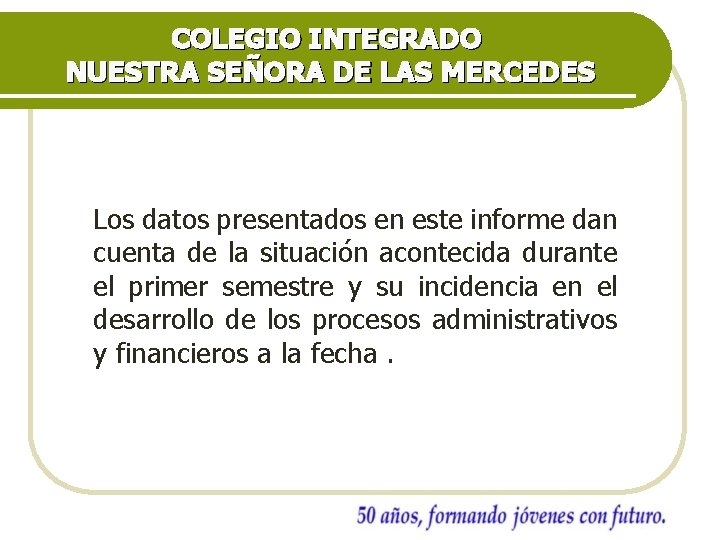 COLEGIO INTEGRADO
NUESTRA SEÑORA DE LAS MERCEDES

Los datos presentados en este informe dan cuenta de la situación acontecida durante el primer semestre y su incidencia en el desarrollo de los procesos administrativos y financieros a la fecha .

50 años, formando jóvenes con futuro.